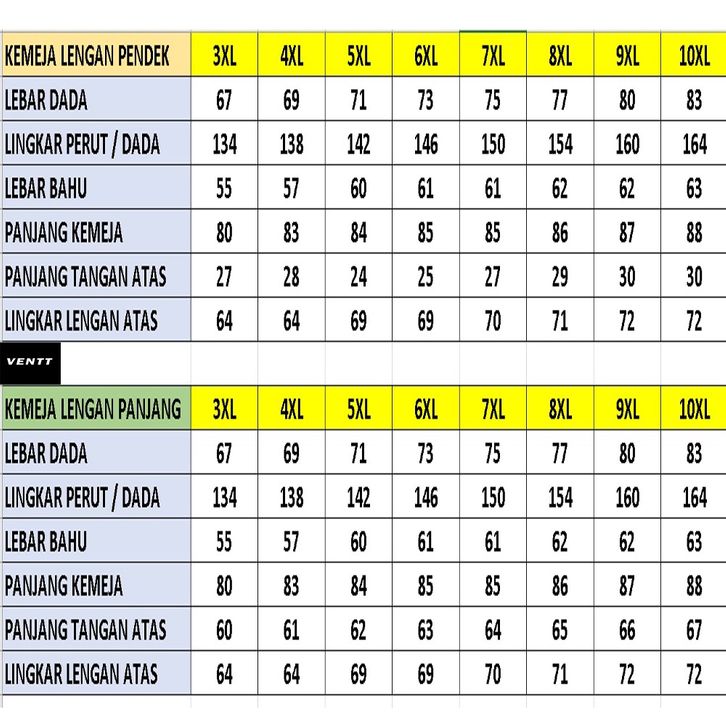 | KEMEJA LENGAN PENDEK | 3XL | 4XL | 5XL | 6XL | 7XL | 8XL | 9XL | 10XL |
|---|---|---|---|---|---|---|---|---|
| LEBAR DADA | 67 | 69 | 71 | 73 | 75 | 77 | 80 | 83 |
| LINGKAR PERUT / DADA | 134 | 138 | 142 | 146 | 150 | 154 | 160 | 164 |
| LEBAR BAHU | 55 | 57 | 60 | 61 | 61 | 62 | 62 | 63 |
| PANJANG KEMEJA | 80 | 83 | 84 | 85 | 85 | 86 | 87 | 88 |
| PANJANG TANGAN ATAS | 27 | 28 | 24 | 25 | 27 | 29 | 30 | 30 |
| LINGKAR LENGAN ATAS | 64 | 64 | 69 | 69 | 70 | 71 | 72 | 72 |

VENTT

| KEMEJA LENGAN PANJANG | 3XL | 4XL | 5XL | 6XL | 7XL | 8XL | 9XL | 10XL |
|---|---|---|---|---|---|---|---|---|
| LEBAR DADA | 67 | 69 | 71 | 73 | 75 | 77 | 80 | 83 |
| LINGKAR PERUT / DADA | 134 | 138 | 142 | 146 | 150 | 154 | 160 | 164 |
| LEBAR BAHU | 55 | 57 | 60 | 61 | 61 | 62 | 62 | 63 |
| PANJANG KEMEJA | 80 | 83 | 84 | 85 | 85 | 86 | 87 | 88 |
| PANJANG TANGAN ATAS | 60 | 61 | 62 | 63 | 64 | 65 | 66 | 67 |
| LINGKAR LENGAN ATAS | 64 | 64 | 69 | 69 | 70 | 71 | 72 | 72 |